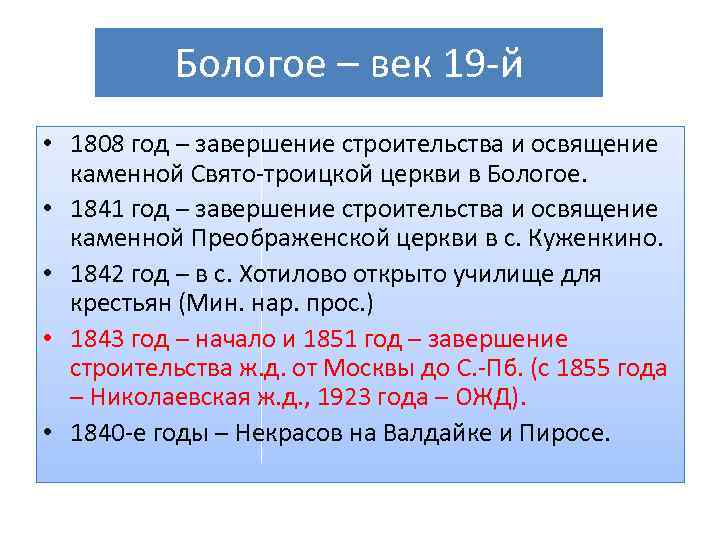 Бологое – век 19-й

• 1808 год – завершение строительства и освящение каменной Свято-троицкой церкви в Бологое.
• 1841 год – завершение строительства и освящение каменной Преображенской церкви в с. Куженкино.
• 1842 год – в с. Хотилово открыто училище для крестьян (Мин. нар. прос.)
• 1843 год – начало и 1851 год – завершение строительства ж.д. от Москвы до С.-Пб. (с 1855 года – Николаевская ж.д., 1923 года – ОЖД).
• 1840-е годы – Некрасов на Валдайке и Пиросе.